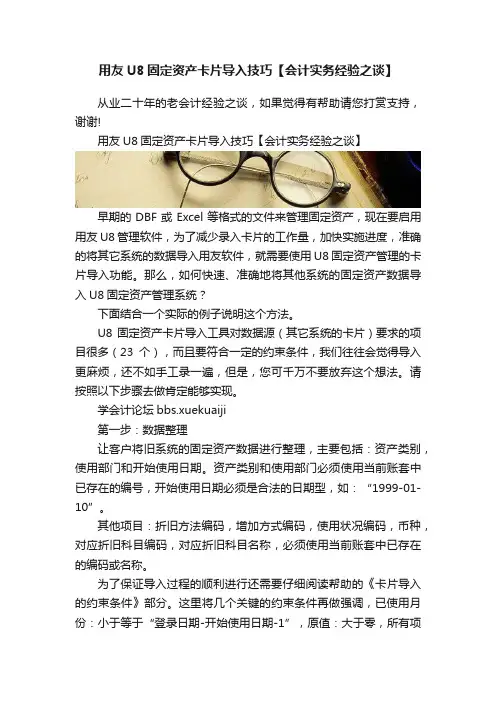 用友 U8 固定资产卡片导入技巧【会计实务经验之谈】

从业二十年的老会计经验之谈，如果觉得有帮助请您打赏支持，谢谢!

用友 U8 固定资产卡片导入技巧【会计实务经验之谈】

早期的 DBF 或 Excel 等格式的文件来管理固定资产，现在要启用用友 U8 管理软件，为了减少录入卡片的工作量，加快实施进度，准确的将其它系统的数据导入用友软件，就需要使用 U8 固定资产管理的卡片导入功能。那么，如何快速、准确地将其他系统的固定资产数据导入 U8 固定资产管理系统？

下面结合一个实际的例子说明这个方法。

U8 固定资产卡片导入工具对数据源（其它系统的卡片）要求的项目很多（23 个），而且要符合一定的约束条件，我们往往会觉得导入更麻烦，还不如手工录一遍，但是，您可千万不要放弃这个想法。请按照以下步骤去做肯定能够实现。

学会计论坛 bbs.xuekuaiji

第一步：数据整理

让客户将旧系统的固定资产数据进行整理，主要包括：资产类别，使用部门和开始使用日期。资产类别和使用部门必须使用当前账套中已存在的编号，开始使用日期必须是合法的日期型，如：“1999-01-10”。

其他项目：折旧方法编码，增加方式编码，使用状况编码，币种，对应折旧科目编码，对应折旧科目名称，必须使用当前账套中已存在的编码或名称。

为了保证导入过程的顺利进行还需要仔细阅读帮助的《卡片导入的约束条件》部分。这里将几个关键的约束条件再做强调，已使用月份：小于等于“登录日期-开始使用日期-1”，原值：大于零，所有项